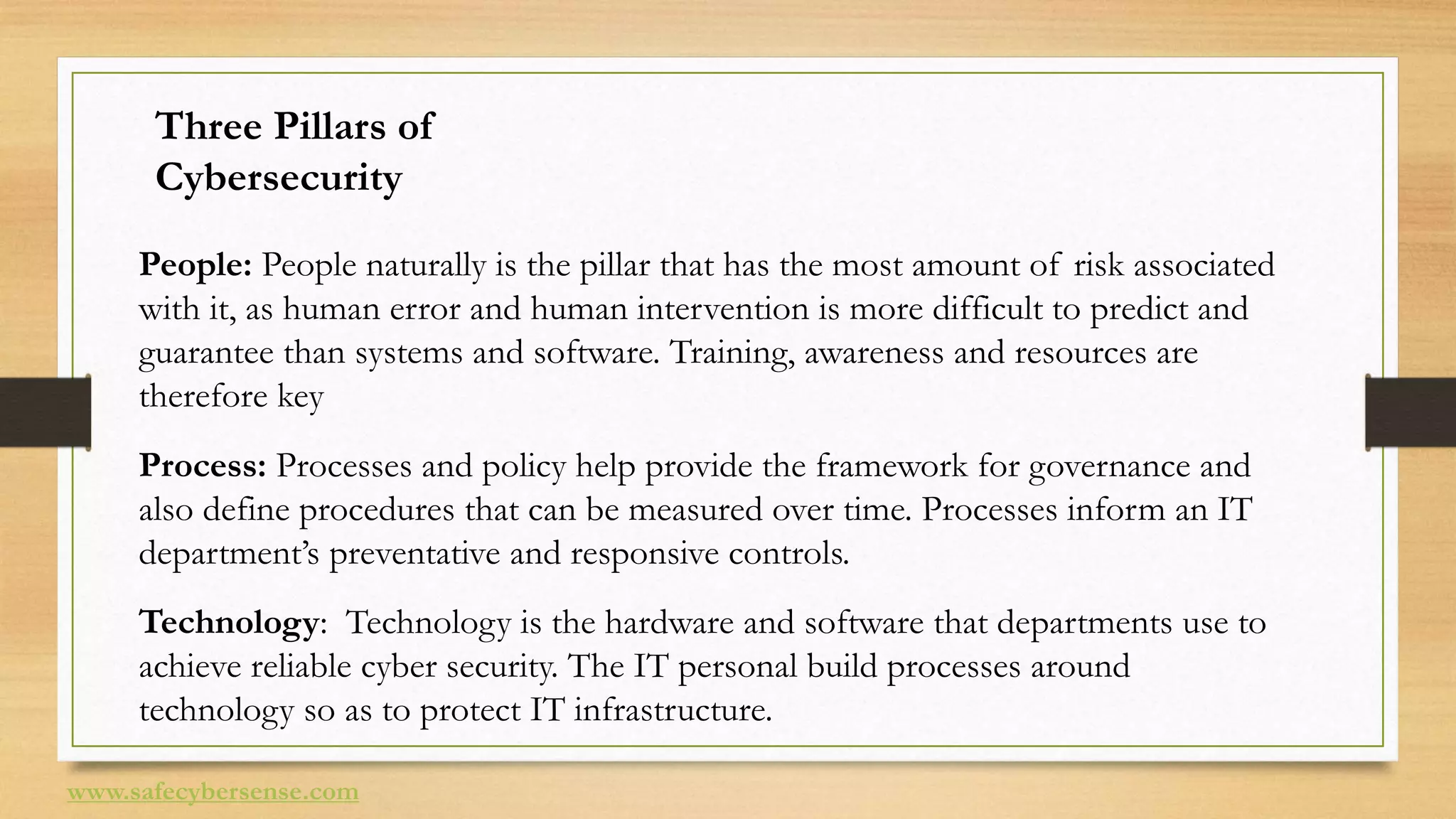 Three Pillars of Cybersecurity

People: People naturally is the pillar that has the most amount of risk associated with it, as human error and human intervention is more difficult to predict and guarantee than systems and software. Training, awareness and resources are therefore key

Process: Processes and policy help provide the framework for governance and also define procedures that can be measured over time. Processes inform an IT department's preventative and responsive controls.

Technology: Technology is the hardware and software that departments use to achieve reliable cyber security. The IT personal build processes around technology so as to protect IT infrastructure.

www.safecybersense.com